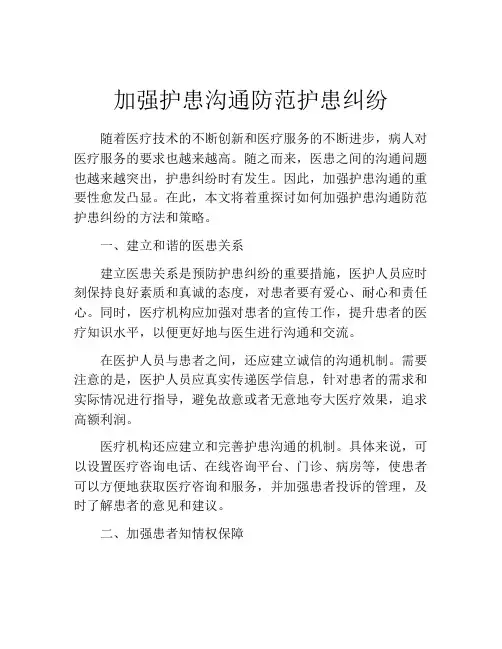 加强护患沟通防范护患纠纷

随着医疗技术的不断创新和医疗服务的不断进步，病人对医疗服务的要求也越来越高。随之而来，医患之间的沟通问题也越来越突出，护患纠纷时有发生。因此，加强护患沟通的重要性愈发凸显。在此，本文将着重探讨如何加强护患沟通防范护患纠纷的方法和策略。

一、建立和谐的医患关系

建立医患关系是预防护患纠纷的重要措施，医护人员应时刻保持良好素质和真诚的态度，对患者要有爱心、耐心和责任心。同时，医疗机构应加强对患者的宣传工作，提升患者的医疗知识水平，以便更好地与医生进行沟通和交流。

在医护人员与患者之间，还应建立诚信的沟通机制。需要注意的是，医护人员应真实传递医学信息，针对患者的需求和实际情况进行指导，避免故意或者无意地夸大医疗效果，追求高额利润。

医疗机构还应建立和完善护患沟通的机制。具体来说，可以设置医疗咨询电话、在线咨询平台、门诊、病房等，使患者可以方便地获取医疗咨询和服务，并加强患者投诉的管理，及时了解患者的意见和建议。

二、加强患者知情权保障